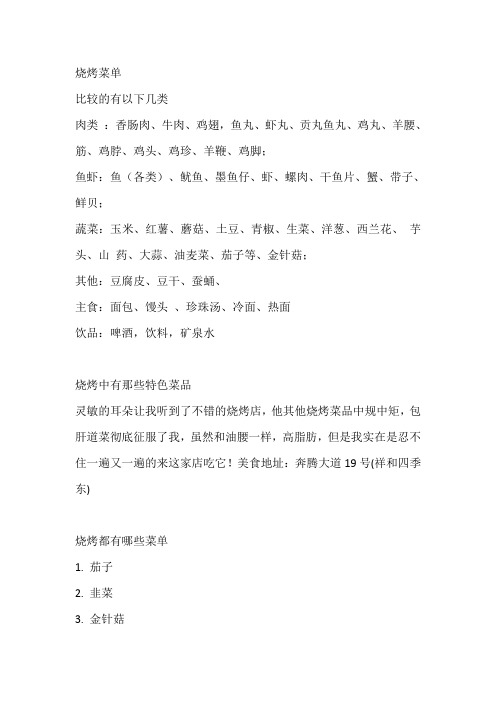 烧烤菜单

比较的有以下几类

肉类 ：香肠肉、牛肉、鸡翅，鱼丸、虾丸、贡丸鱼丸、鸡丸、羊腰、筋、鸡脖、鸡头、鸡珍、羊鞭、鸡脚；

鱼虾：鱼（各类）、鱿鱼、墨鱼仔、虾、螺肉、干鱼片、蟹、带子、鲜贝；

蔬菜：玉米、红薯、蘑菇、土豆、青椒、生菜、洋葱、西兰花、 芋头、山 药、大蒜、油麦菜、茄子等、金针菇；

其他：豆腐皮、豆干、蚕蛹、

主食：面包、馒头 、珍珠汤、冷面、热面

饮品：啤酒，饮料，矿泉水

烧烤中有那些特色菜品

灵敏的耳朵让我听到了不错的烧烤店，他其他烧烤菜品中规中矩，包肝道菜彻底征服了我，虽然和油腰一样，高脂肪，但是我实在是忍不住一遍又一遍的来这家店吃它！美食地址：奔腾大道 19 号(祥和四季东)

烧烤都有哪些菜单

1. 茄子

2. 韭菜

3. 金针菇